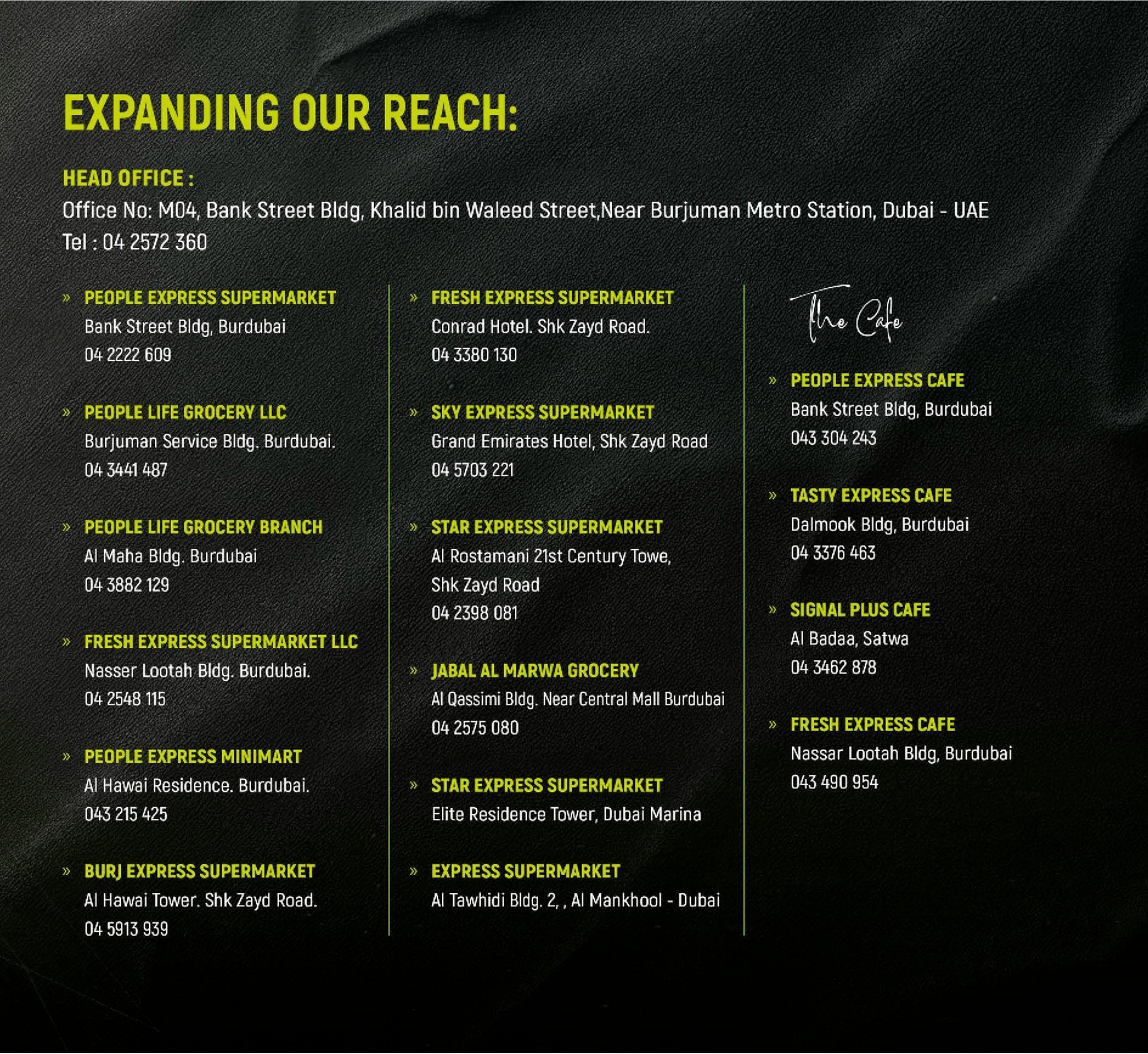 EXPANDING OUR REACH:

HEAD OFFICE :
Office No: M04, Bank Street Bldg, Khalid bin Waleed Street,Near Burjuman Metro Station, Dubai - UAE
Tel : 04 2572 360

» PEOPLE EXPRESS SUPERMARKET
Bank Street Bldg, Burdubai
04 2222 609

» PEOPLE LIFE GROCERY LLC
Burjuman Service Bldg. Burdubai.
04 3441 487

» PEOPLE LIFE GROCERY BRANCH
Al Maha Bldg. Burdubai
04 3882 129

» FRESH EXPRESS SUPERMARKET LLC
Nasser Lootah Bldg. Burdubai.
04 2548 115

» PEOPLE EXPRESS MINIMART
Al Hawai Residence. Burdubai.
043 215 425

» BURJ EXPRESS SUPERMARKET
Al Hawai Tower. Shk Zayd Road.
04 5913 939

» FRESH EXPRESS SUPERMARKET
Conrad Hotel. Shk Zayd Road.
04 3380 130

» SKY EXPRESS SUPERMARKET
Grand Emirates Hotel, Shk Zayd Road
04 5703 221

» STAR EXPRESS SUPERMARKET
Al Rostamani 21st Century Towe,
Shk Zayd Road
04 2398 081

» JABAL AL MARWA GROCERY
Al Qassimi Bldg. Near Central Mall Burdubai
04 2575 080

» STAR EXPRESS SUPERMARKET
Elite Residence Tower, Dubai Marina

» EXPRESS SUPERMARKET
Al Tawhidi Bldg. 2, , Al Mankhool - Dubai

The Cafe

» PEOPLE EXPRESS CAFE
Bank Street Bldg, Burdubai
043 304 243

» TASTY EXPRESS CAFE
Dalmook Bldg, Burdubai
04 3376 463

» SIGNAL PLUS CAFE
Al Badaa, Satwa
04 3462 878

» FRESH EXPRESS CAFE
Nassar Lootah Bldg, Burdubai
043 490 954